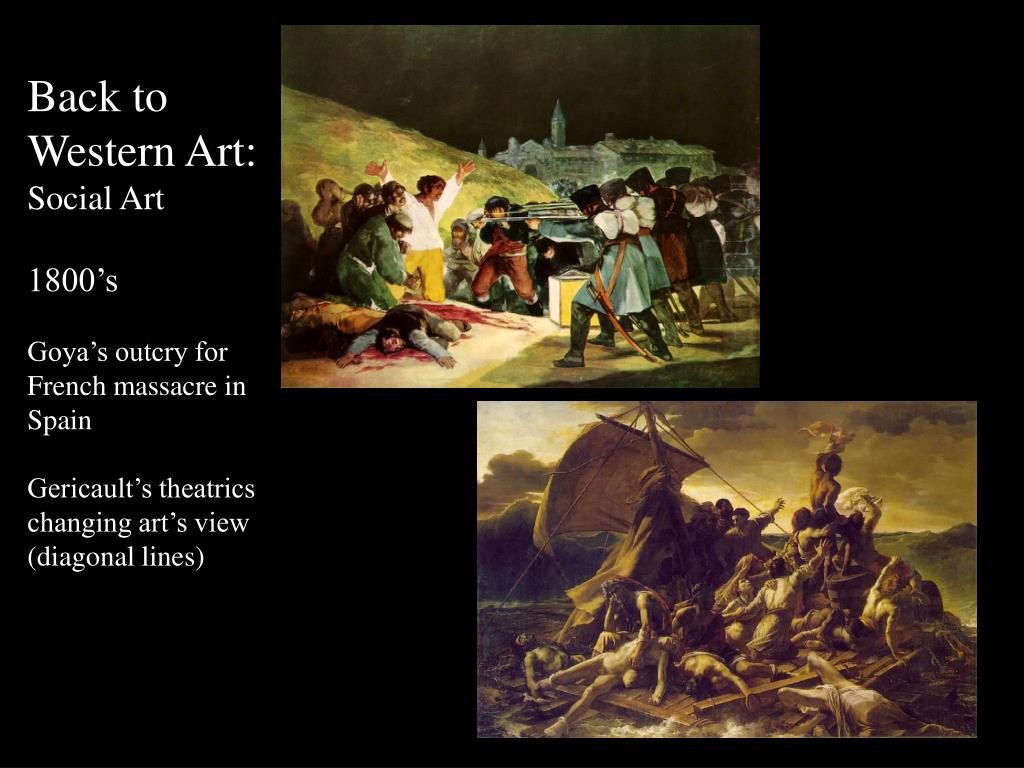 Back to Western Art:
Social Art

1800’s

Goya’s outcry for French massacre in Spain

Gericault’s theatrics changing art’s view (diagonal lines)